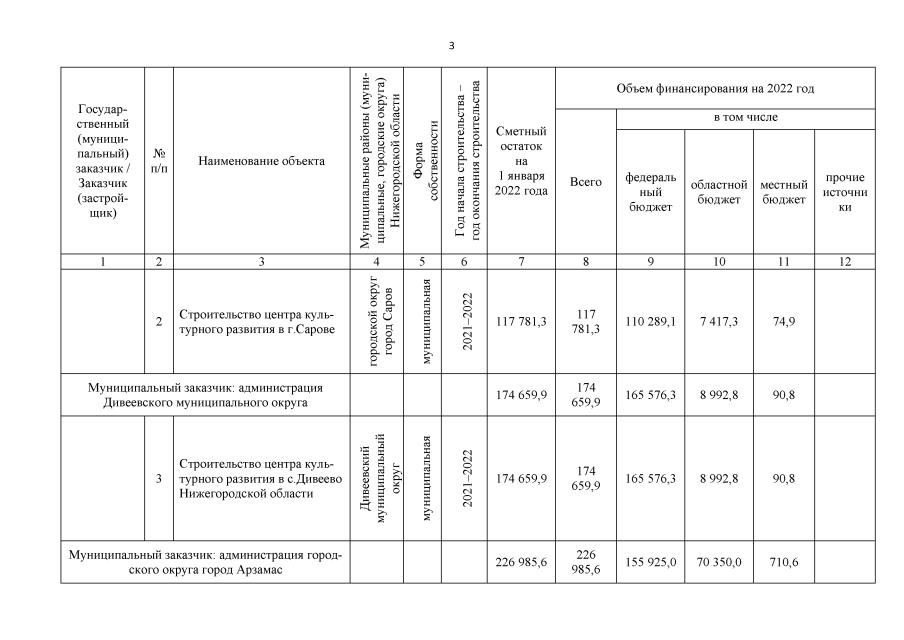 3

| Государственный (муниципальный) заказчик / Заказчик (застройщик) | № п/п | Наименование объекта | Муниципальные районы (муниципальные, городские округа) Нижегородской области | Форма собственности | Год начала строительства – год окончания строительства | Сметный остаток на 1 января 2022 года | Объем финансирования на 2022 год: Всего | в том числе: федеральный бюджет | областной бюджет | местный бюджет | прочие источники |
|---|---|---|---|---|---|---|---|---|---|---|---|
| 1 | 2 | 3 | 4 | 5 | 6 | 7 | 8 | 9 | 10 | 11 | 12 |
| | 2 | Строительство центра культурного развития в г.Сарове | городской округ город Саров | муниципальная | 2021–2022 | 117 781,3 | 117 781,3 | 110 289,1 | 7 417,3 | 74,9 | |
| Муниципальный заказчик: администрация Дивеевского муниципального округа | | | | | | 174 659,9 | 174 659,9 | 165 576,3 | 8 992,8 | 90,8 | |
| | 3 | Строительство центра культурного развития в с.Дивеево Нижегородской области | Дивеевский муниципальный округ | муниципальная | 2021–2022 | 174 659,9 | 174 659,9 | 165 576,3 | 8 992,8 | 90,8 | |
| Муниципальный заказчик: администрация городского округа город Арзамас | | | | | | 226 985,6 | 226 985,6 | 155 925,0 | 70 350,0 | 710,6 | |